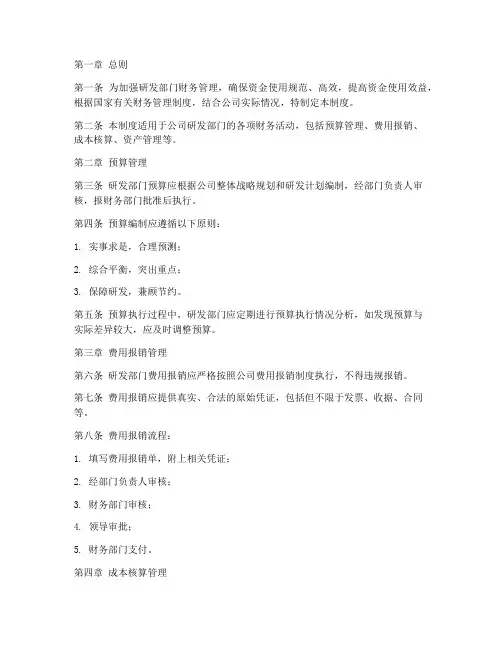 第一章 总则

第一条 为加强研发部门财务管理，确保资金使用规范、高效，提高资金使用效益，根据国家有关财务管理制度，结合公司实际情况，特制定本制度。

第二条 本制度适用于公司研发部门的各项财务活动，包括预算管理、费用报销、成本核算、资产管理等。

第二章 预算管理

第三条 研发部门预算应根据公司整体战略规划和研发计划编制，经部门负责人审核，报财务部门批准后执行。

第四条 预算编制应遵循以下原则：

1. 实事求是，合理预测；

2. 综合平衡，突出重点；

3. 保障研发，兼顾节约。

第五条 预算执行过程中，研发部门应定期进行预算执行情况分析，如发现预算与实际差异较大，应及时调整预算。

第三章 费用报销管理

第六条 研发部门费用报销应严格按照公司费用报销制度执行，不得违规报销。

第七条 费用报销应提供真实、合法的原始凭证，包括但不限于发票、收据、合同等。

第八条 费用报销流程：

1. 填写费用报销单，附上相关凭证；

2. 经部门负责人审核；

3. 财务部门审核；

4. 领导审批；

5. 财务部门支付。

第四章 成本核算管理